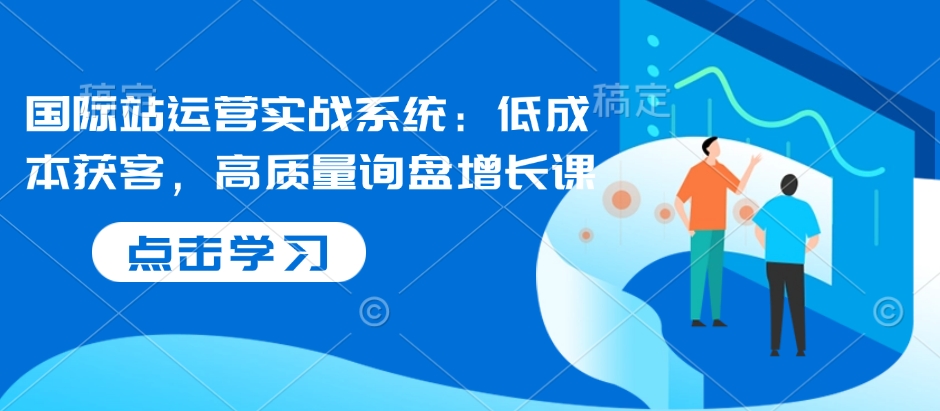 稿定 稿定

国际站运营实战系统：低成本获客，高质量询盘增长课

点击学习